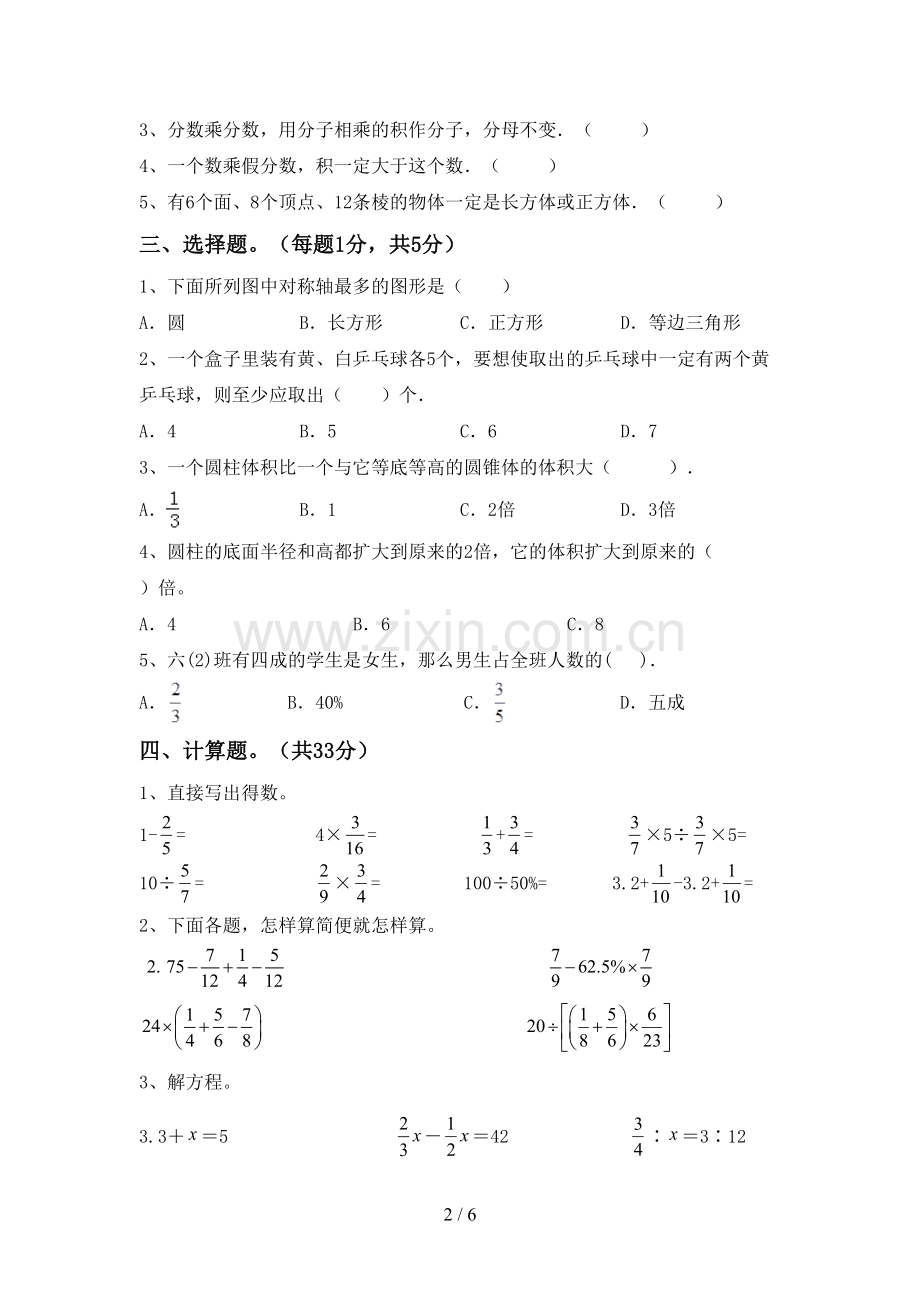 3、分数乘分数，用分子相乘的积作分子，分母不变.（　　）

4、一个数乘假分数，积一定大于这个数.（　　）

5、有6个面、8个顶点、12条棱的物体一定是长方体或正方体.（　　）

三、选择题。（每题1分，共5分）

1、下面所列图中对称轴最多的图形是（　　）

A．圆　B．长方形　C．正方形　D．等边三角形

2、一个盒子里装有黄、白乒乓球各5个，要想使取出的乒乓球中一定有两个黄乒乓球，则至少应取出（　　）个.

A．4　B．5　C．6　D．7

3、一个圆柱体积比一个与它等底等高的圆锥体的体积大（　　）.

A．$\frac{1}{3}$　B．1　C．2倍　D．3倍

4、圆柱的底面半径和高都扩大到原来的2倍，它的体积扩大到原来的（　　）倍。

A．4　B．6　C．8

5、六(2)班有四成的学生是女生，那么男生占全班人数的(　　).

A．$\frac{2}{3}$　B．40%　C．$\frac{3}{5}$　D．五成

四、计算题。（共33分）

1、直接写出得数。

$1-\frac{2}{5}=$　$4\times\frac{3}{16}=$　$\frac{1}{3}+\frac{3}{4}=$　$\frac{3}{7}\times5\div\frac{3}{7}\times5=$

$10\div\frac{5}{7}=$　$\frac{2}{9}\times\frac{3}{4}=$　$100\div50\%=$　$3.2+\frac{1}{10}-3.2+\frac{1}{10}=$

2、下面各题，怎样算简便就怎样算。

$2.75-\frac{7}{12}+\frac{1}{4}-\frac{5}{12}$　$\frac{7}{9}-62.5\%\times\frac{7}{9}$

$24\times\left(\frac{1}{4}+\frac{5}{6}-\frac{7}{8}\right)$　$20\div\left[\left(\frac{1}{8}+\frac{5}{6}\right)\times\frac{6}{23}\right]$

3、解方程。

$3.3+x=5$　$\frac{2}{3}x-\frac{1}{2}x=42$　$\frac{3}{4}:x=3:12$

2 / 6

www.zixin.com.cn